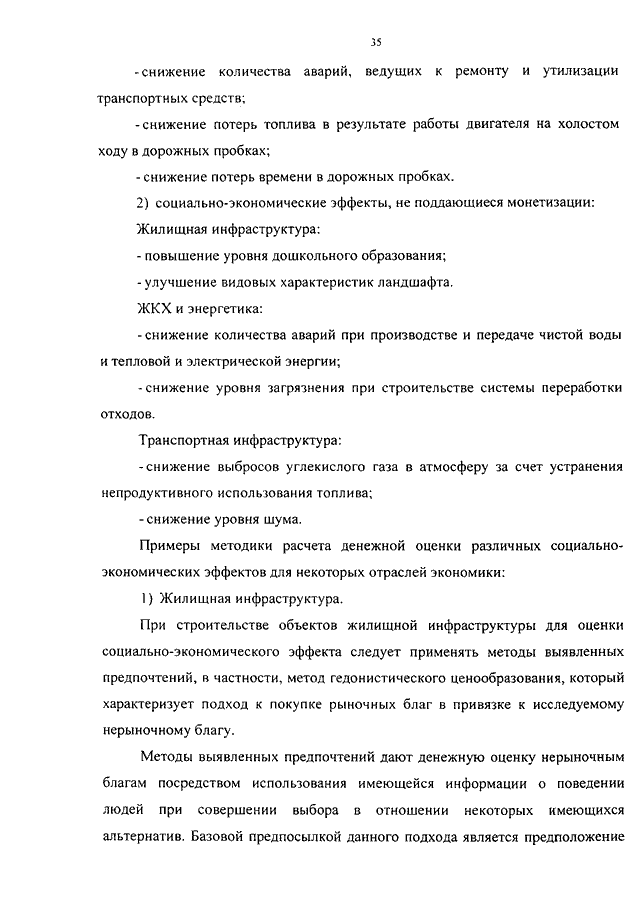 35

- снижение количества аварий, ведущих к ремонту и утилизации транспортных средств;

- снижение потерь топлива в результате работы двигателя на холостом ходу в дорожных пробках;

- снижение потерь времени в дорожных пробках.

2) социально-экономические эффекты, не поддающиеся монетизации:

Жилищная инфраструктура:

- повышение уровня дошкольного образования;

- улучшение видовых характеристик ландшафта.

ЖКХ и энергетика:

- снижение количества аварий при производстве и передаче чистой воды и тепловой и электрической энергии;

- снижение уровня загрязнения при строительстве системы переработки отходов.

Транспортная инфраструктура:

- снижение выбросов углекислого газа в атмосферу за счет устранения непродуктивного использования топлива;

- снижение уровня шума.

Примеры методики расчета денежной оценки различных социально-экономических эффектов для некоторых отраслей экономики:

1) Жилищная инфраструктура.

При строительстве объектов жилищной инфраструктуры для оценки социально-экономического эффекта следует применять методы выявленных предпочтений, в частности, метод гедонистического ценообразования, который характеризует подход к покупке рыночных благ в привязке к исследуемому нерыночному благу.

Методы выявленных предпочтений дают денежную оценку нерыночным благам посредством использования имеющейся информации о поведении людей при совершении выбора в отношении некоторых имеющихся альтернатив. Базовой предпосылкой данного подхода является предположение